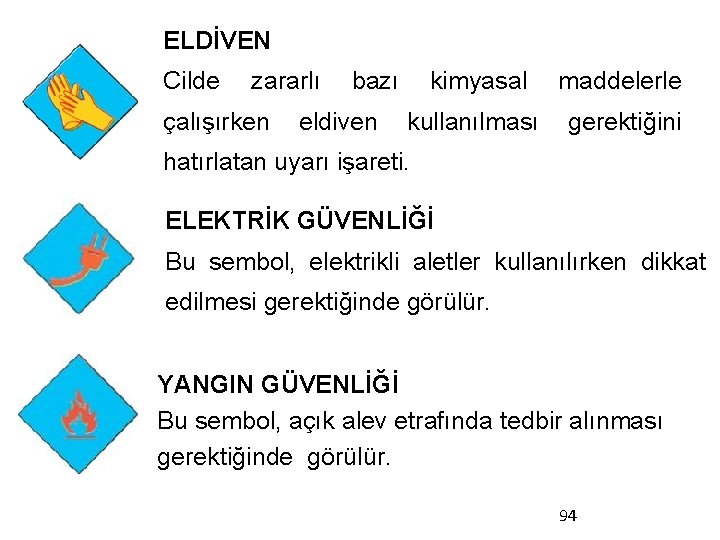 ELDİVEN
Cilde zararlı bazı kimyasal maddelerle çalışırken eldiven kullanılması gerektiğini hatırlatan uyarı işareti.

ELEKTRİK GÜVENLİĞİ
Bu sembol, elektrikli aletler kullanılırken dikkat edilmesi gerektiğinde görülür.

YANGIN GÜVENLİĞİ
Bu sembol, açık alev etrafında tedbir alınması gerektiğinde görülür.

94